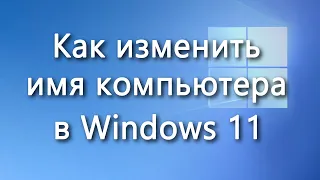 Как изменить имя компьютера в Windows 11